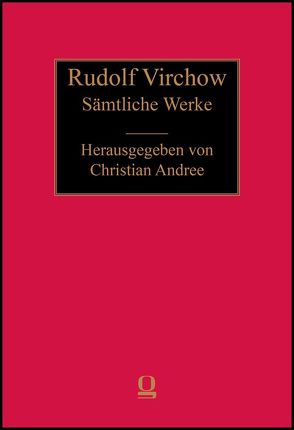 Rudolf Virchow
Sämtliche Werke

Herausgegeben von
Christian Andree